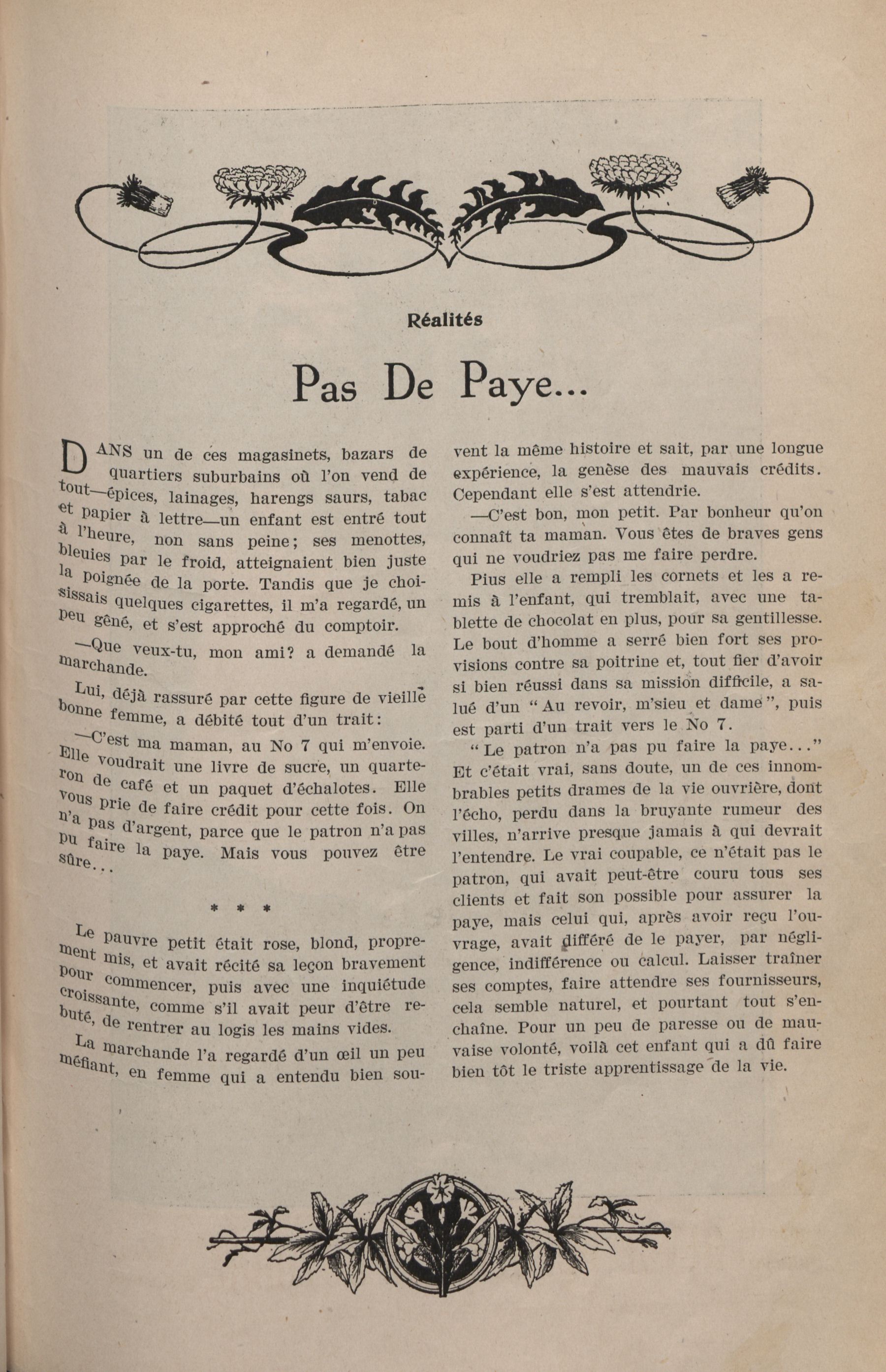 Réalités

Pas De Paye...

DANS un de ces magasinets, bazars de quartiers suburbains où l'on vend de tout—épices, lainages, harengs saurs, tabac et papier à lettre—un enfant est entré tout à l'heure, non sans peine; ses menottes, bleuies par le froid, atteignaient bien juste la poignée de la porte. Tandis que je choisissais quelques cigarettes, il m'a regardé, un peu gêné, et s'est approché du comptoir.

—Que veux-tu, mon ami? a demandé la marchande.

Lui, déjà rassuré par cette figure de vieille bonne femme, a débité tout d'un trait:

—C'est ma maman, au No 7 qui m'envoie. Elle voudrait une livre de sucre, un quarteron de café et un paquet d'échalotes. Elle vous prie de faire crédit pour cette fois. On n'a pas d'argent, parce que le patron n'a pas pu faire la paye. Mais vous pouvez être sûre...

* * *

Le pauvre petit était rose, blond, proprement mis, et avait récité sa leçon bravement pour commencer, puis avec une inquiétude croissante, comme s'il avait peur d'être rebuté, de rentrer au logis les mains vides.

La marchande l'a regardé d'un œil un peu méfiant, en femme qui a entendu bien souvent la même histoire et sait, par une longue expérience, la genèse des mauvais crédits. Cependant elle s'est attendrie.

—C'est bon, mon petit. Par bonheur qu'on connaît ta maman. Vous êtes de braves gens qui ne voudriez pas me faire perdre.

Pius elle a rempli les cornets et les a remis à l'enfant, qui tremblait, avec une tablette de chocolat en plus, pour sa gentillesse. Le bout d'homme a serré bien fort ses provisions contre sa poitrine et, tout fier d'avoir si bien réussi dans sa mission difficile, a salué d'un "Au revoir, m'sieu et dame", puis est parti d'un trait vers le No 7.

"Le patron n'a pas pu faire la paye..." Et c'était vrai, sans doute, un de ces innombrables petits drames de la vie ouvrière, dont l'écho, perdu dans la bruyante rumeur des villes, n'arrive presque jamais à qui devrait l'entendre. Le vrai coupable, ce n'était pas le patron, qui avait peut-être couru tous ses clients et fait son possible pour assurer la paye, mais celui qui, après avoir reçu l'ouvrage, avait différé de le payer, par négligence, indifférence ou calcul. Laisser traîner ses comptes, faire attendre ses fournisseurs, cela semble naturel, et pourtant tout s'enchaîne. Pour un peu de paresse ou de mauvaise volonté, voilà cet enfant qui a dû faire bien tôt le triste apprentissage de la vie.